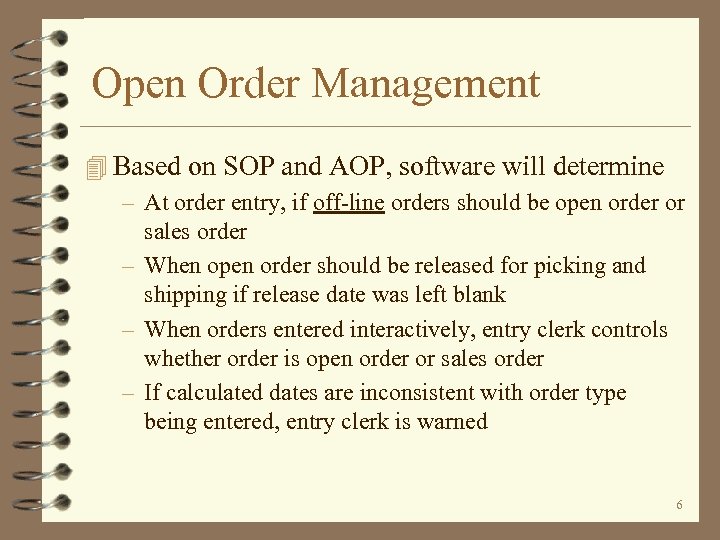 Open Order Management

Based on SOP and AOP, software will determine

– At order entry, if off-line orders should be open order or sales order

– When open order should be released for picking and shipping if release date was left blank

– When orders entered interactively, entry clerk controls whether order is open order or sales order

– If calculated dates are inconsistent with order type being entered, entry clerk is warned

6